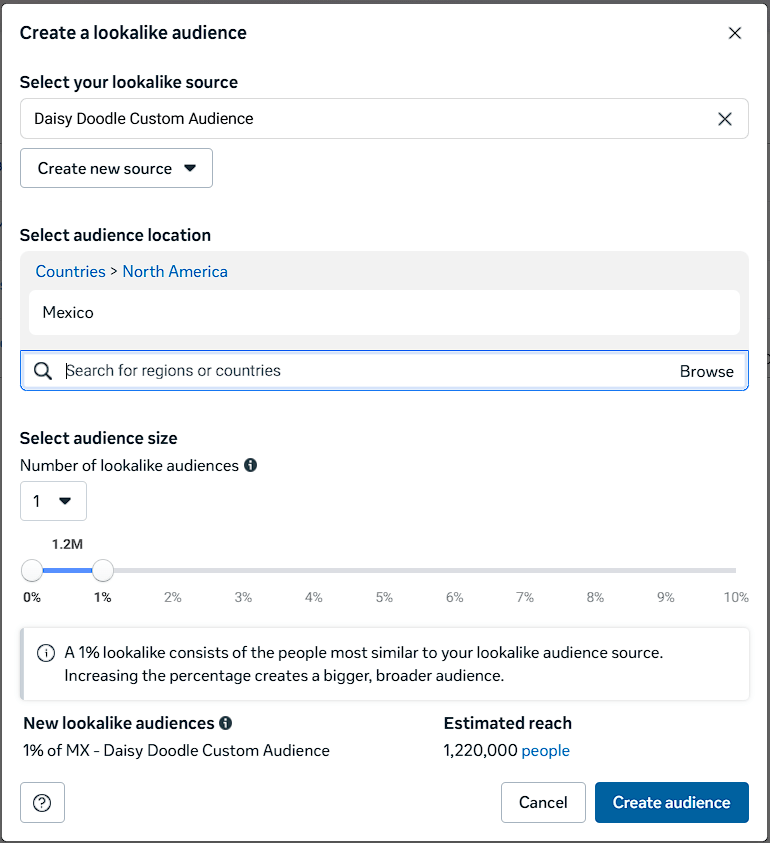 Create a lookalike audience

Select your lookalike source

Daisy Doodle Custom Audience

Create new source

Select audience location

Countries > North America

Mexico

Search for regions or countries

Browse

Select audience size

Number of lookalike audiences

1

1.2M

0%
1%
2%
3%
4%
5%
6%
7%
8%
9%
10%

A 1% lookalike consists of the people most similar to your lookalike audience source. Increasing the percentage creates a bigger, broader audience.

New lookalike audiences

1% of MX - Daisy Doodle Custom Audience

Estimated reach

1,220,000 people

Cancel

Create audience